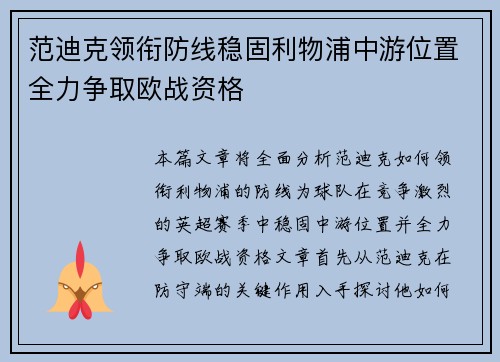 范迪克领衔防线稳固利物浦中游位置全力争取欧战资格

本篇文章将全面分析范迪克如何领衔利物浦的防线为球队在竞争激烈的英超赛季中稳固中游位置并全力争取欧战资格文章首先从范迪克在防守端的关键作用入手探讨他如何